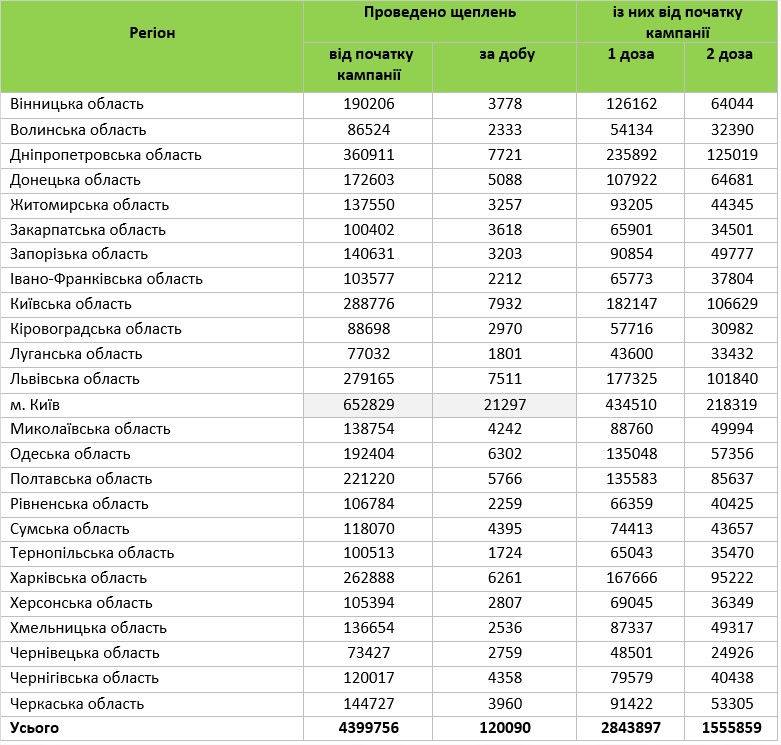 | Регіон | Проведено щеплень від початку кампанії | Проведено щеплень за добу | із них від початку кампанії 1 доза | із них від початку кампанії 2 доза |
|---|---|---|---|---|
| Вінницька область | 190206 | 3778 | 126162 | 64044 |
| Волинська область | 86524 | 2333 | 54134 | 32390 |
| Дніпропетровська область | 360911 | 7721 | 235892 | 125019 |
| Донецька область | 172603 | 5088 | 107922 | 64681 |
| Житомирська область | 137550 | 3257 | 93205 | 44345 |
| Закарпатська область | 100402 | 3618 | 65901 | 34501 |
| Запорізька область | 140631 | 3203 | 90854 | 49777 |
| Івано-Франківська область | 103577 | 2212 | 65773 | 37804 |
| Київська область | 288776 | 7932 | 182147 | 106629 |
| Кіровоградська область | 88698 | 2970 | 57716 | 30982 |
| Луганська область | 77032 | 1801 | 43600 | 33432 |
| Львівська область | 279165 | 7511 | 177325 | 101840 |
| м. Київ | 652829 | 21297 | 434510 | 218319 |
| Миколаївська область | 138754 | 4242 | 88760 | 49994 |
| Одеська область | 192404 | 6302 | 135048 | 57356 |
| Полтавська область | 221220 | 5766 | 135583 | 85637 |
| Рівненська область | 106784 | 2259 | 66359 | 40425 |
| Сумська область | 118070 | 4395 | 74413 | 43657 |
| Тернопільська область | 100513 | 1724 | 65043 | 35470 |
| Харківська область | 262888 | 6261 | 167666 | 95222 |
| Херсонська область | 105394 | 2807 | 69045 | 36349 |
| Хмельницька область | 136654 | 2536 | 87337 | 49317 |
| Чернівецька область | 73427 | 2759 | 48501 | 24926 |
| Чернігівська область | 120017 | 4358 | 79579 | 40438 |
| Черкаська область | 144727 | 3960 | 91422 | 53305 |
| Усього | 4399756 | 120090 | 2843897 | 1555859 |